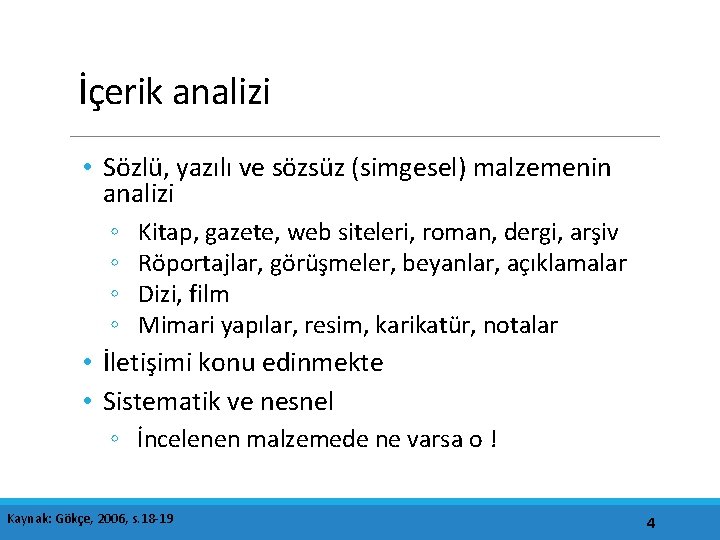 İçerik analizi

• Sözlü, yazılı ve sözsüz (simgesel) malzemenin analizi
◦ Kitap, gazete, web siteleri, roman, dergi, arşiv
◦ Röportajlar, görüşmeler, beyanlar, açıklamalar
◦ Dizi, film
◦ Mimari yapılar, resim, karikatür, notalar
• İletişimi konu edinmekte
• Sistematik ve nesnel
◦ İncelenen malzemede ne varsa o !

Kaynak: Gökçe, 2006, s.18-19

4